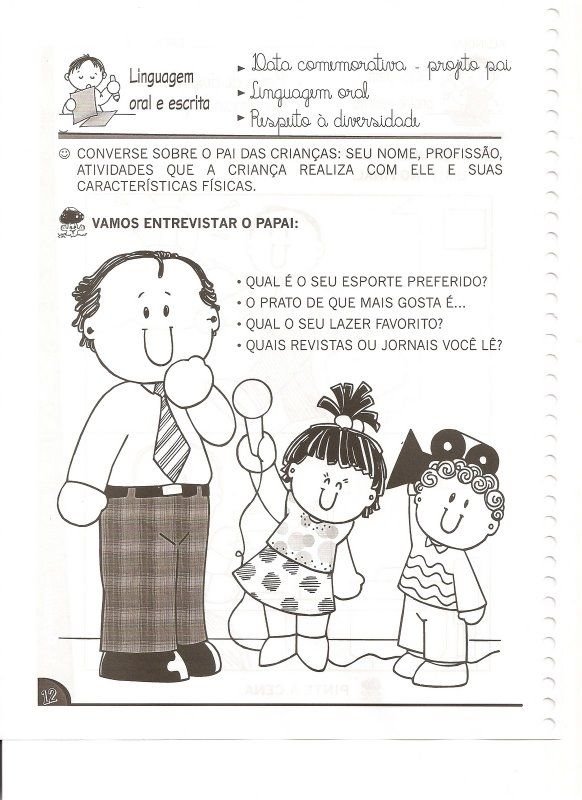 Linguagem oral e escrita

► Data comemorativa - projeto pai
► Linguagem oral
► Respeito à diversidade

☺ CONVERSE SOBRE O PAI DAS CRIANÇAS: SEU NOME, PROFISSÃO, ATIVIDADES QUE A CRIANÇA REALIZA COM ELE E SUAS CARACTERÍSTICAS FÍSICAS.

VAMOS ENTREVISTAR O PAPAI:

• QUAL É O SEU ESPORTE PREFERIDO?
• O PRATO DE QUE MAIS GOSTA É...
• QUAL O SEU LAZER FAVORITO?
• QUAIS REVISTAS OU JORNAIS VOCÊ LÊ?

12